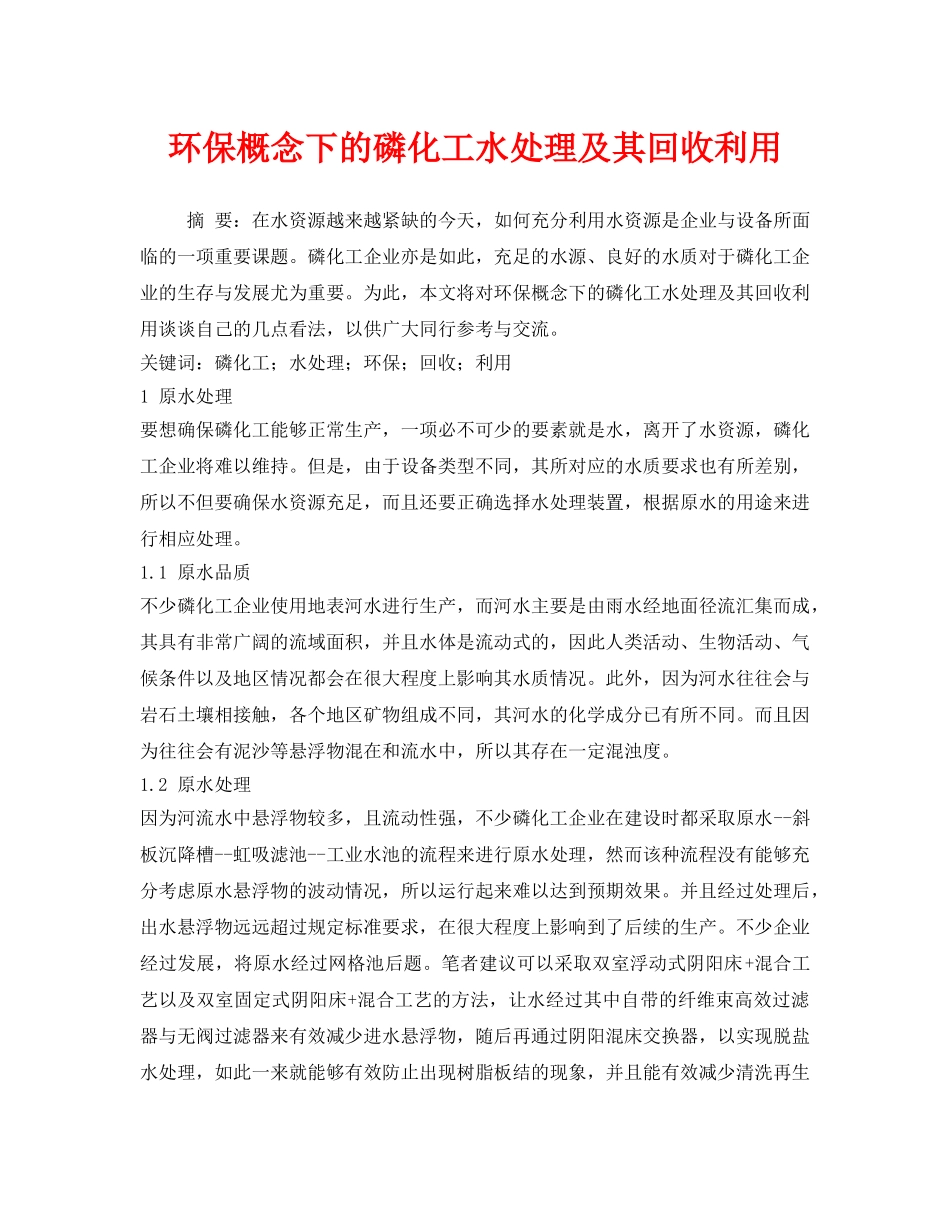 环保概念下的磷化工水处理及其回收利用

摘 要：在水资源越来越紧缺的今天，如何充分利用水资源是企业与设备所面临的一项重要课题。磷化工企业亦是如此，充足的水源、良好的水质对于磷化工企业的生存与发展尤为重要。为此，本文将对环保概念下的磷化工水处理及其回收利用谈谈自己的几点看法，以供广大同行参考与交流。

关键词：磷化工；水处理；环保；回收；利用

1 原水处理

要想确保磷化工能够正常生产，一项必不可少的要素就是水，离开了水资源，磷化工企业将难以维持。但是，由于设备类型不同，其所对应的水质要求也有所差别，所以不但要确保水资源充足，而且还要正确选择水处理装置，根据原水的用途来进行相应处理。

1.1 原水品质

不少磷化工企业使用地表河水进行生产，而河水主要是由雨水经地面径流汇集而成，其具有非常广阔的流域面积，并且水体是流动式的，因此人类活动、生物活动、气候条件以及地区情况都会在很大程度上影响其水质情况。此外，因为河水往往会与岩石土壤相接触，各个地区矿物组成不同，其河水的化学成分已有所不同。而且因为往往会有泥沙等悬浮物混在和流水中，所以其存在一定混浊度。

1.2 原水处理

因为河流水中悬浮物较多，且流动性强，不少磷化工企业在建设时都采取原水--斜板沉降槽--虹吸滤池--工业水池的流程来进行原水处理，然而该种流程没有能够充分考虑原水悬浮物的波动情况，所以运行起来难以达到预期效果。并且经过处理后，出水悬浮物远远超过规定标准要求，在很大程度上影响到了后续的生产。不少企业经过发展，将原水经过网格池后题。笔者建议可以采取双室浮动式阴阳床+混合工艺以及双室固定式阴阳床+混合工艺的方法，让水经过其中自带的纤维束高效过滤器与无阀过滤器来有效减少进水悬浮物，随后再通过阴阳混床交换器，以实现脱盐水处理，如此一来就能够有效防止出现树脂板结的现象，并且能有效减少清洗再生